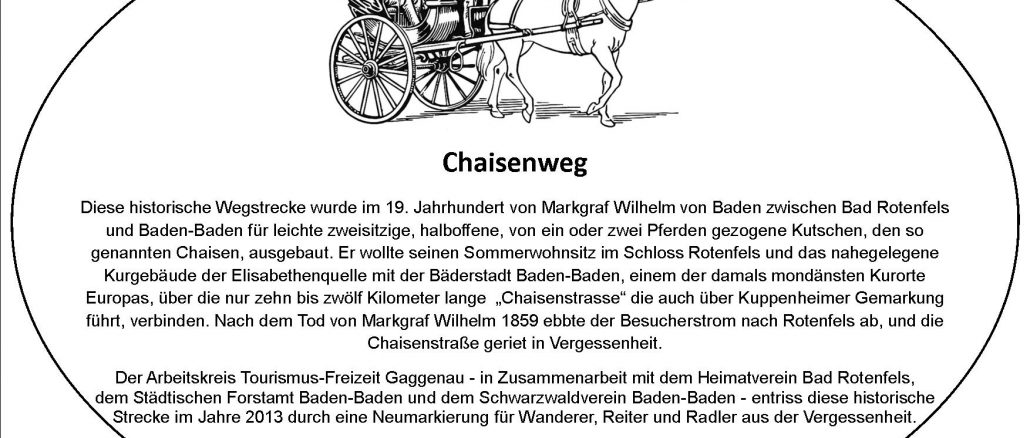 Chaisenweg

Diese historische Wegstrecke wurde im 19. Jahrhundert von Markgraf Wilhelm von Baden zwischen Bad Rotenfels und Baden-Baden für leichte zweisitzige, halboffene, von ein oder zwei Pferden gezogene Kutschen, den so genannten Chaisen, ausgebaut. Er wollte seinen Sommerwohnsitz im Schloss Rotenfels und das nahegelegene Kurgebäude der Elisabethenquelle mit der Bäderstadt Baden-Baden, einem der damals mondänsten Kurorte Europas, über die nur zehn bis zwölf Kilometer lange „Chaisenstrasse“ die auch über Kuppenheimer Gemarkung führt, verbinden. Nach dem Tod von Markgraf Wilhelm 1859 ebbte der Besucherstrom nach Rotenfels ab, und die Chaisenstraße geriet in Vergessenheit.

Der Arbeitskreis Tourismus-Freizeit Gaggenau - in Zusammenarbeit mit dem Heimatverein Bad Rotenfels, dem Städtischen Forstamt Baden-Baden und dem Schwarzwaldverein Baden-Baden - entriss diese historische Strecke im Jahre 2013 durch eine Neumarkierung für Wanderer, Reiter und Radler aus der Vergessenheit.